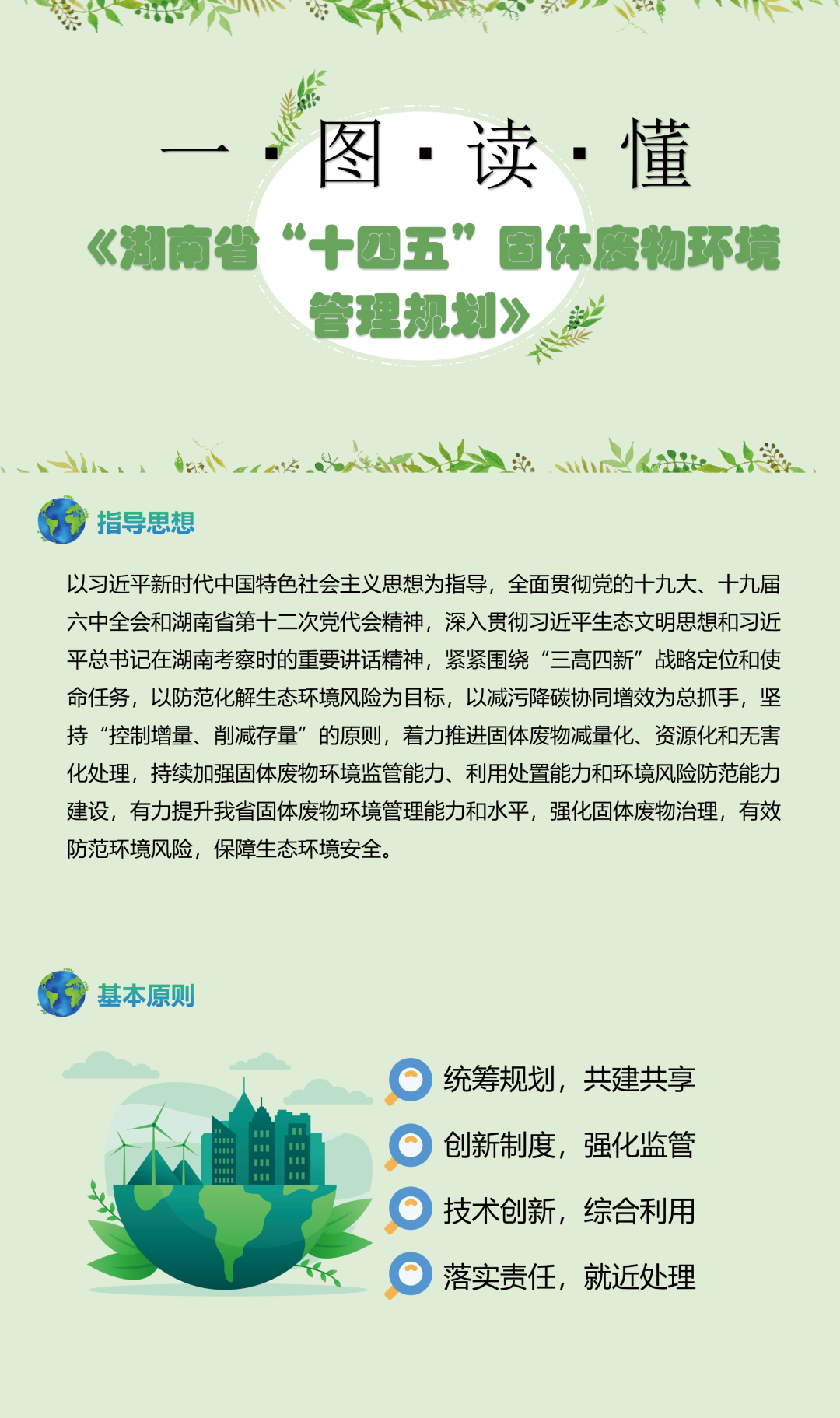 一·图·读·懂

《湖南省“十四五”固体废物环境管理规划》

指导思想

以习近平新时代中国特色社会主义思想为指导，全面贯彻党的十九大、十九届六中全会和湖南省第十二次党代会精神，深入贯彻习近平生态文明思想和习近平总书记在湖南考察时的重要讲话精神，紧紧围绕“三高四新”战略定位和使命任务，以防范化解生态环境风险为目标，以减污降碳协同增效为总抓手，坚持“控制增量、削减存量”的原则，着力推进固体废物减量化、资源化和无害化处理，持续加强固体废物环境监管能力、利用处置能力和环境风险防范能力建设，有力提升我省固体废物环境管理能力和水平，强化固体废物治理，有效防范环境风险，保障生态环境安全。

基本原则

统筹规划，共建共享

创新制度，强化监管

技术创新，综合利用

落实责任，就近处理